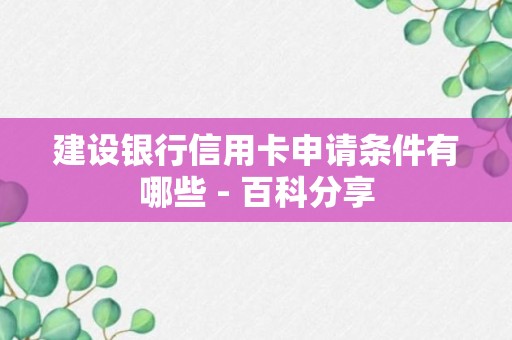 建设银行信用卡申请条件有哪些 - 百科分享